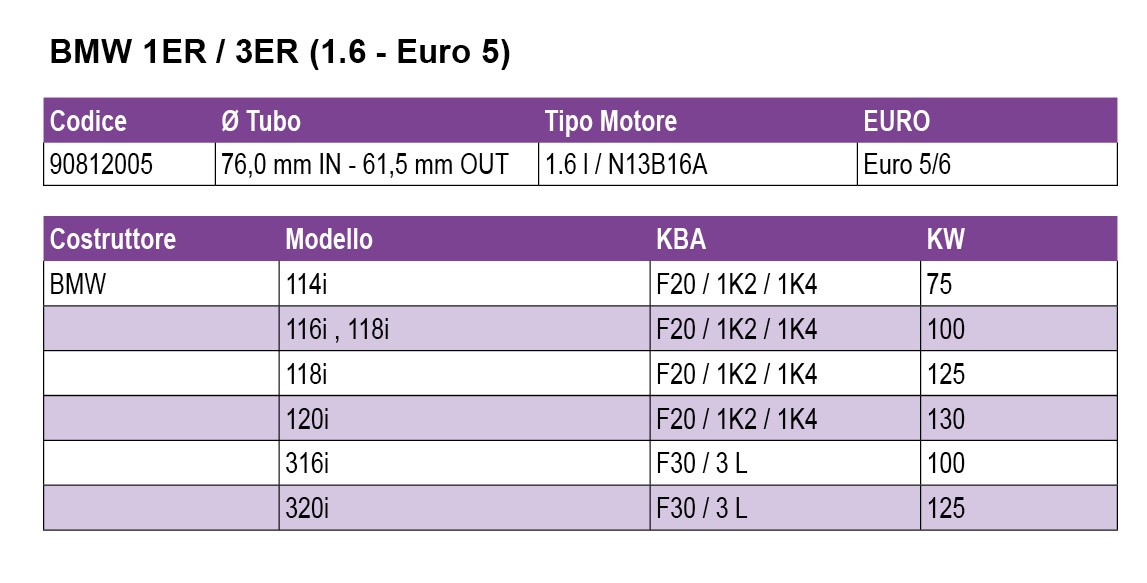 BMW 1ER / 3ER (1.6 - Euro 5)

| Codice | Ø Tubo | Tipo Motore | EURO |
|---|---|---|---|
| 90812005 | 76,0 mm IN - 61,5 mm OUT | 1.6 l / N13B16A | Euro 5/6 |

| Costruttore | Modello | KBA | KW |
|---|---|---|---|
| BMW | 114i | F20 / 1K2 / 1K4 | 75 |
|  | 116i , 118i | F20 / 1K2 / 1K4 | 100 |
|  | 118i | F20 / 1K2 / 1K4 | 125 |
|  | 120i | F20 / 1K2 / 1K4 | 130 |
|  | 316i | F30 / 3 L | 100 |
|  | 320i | F30 / 3 L | 125 |